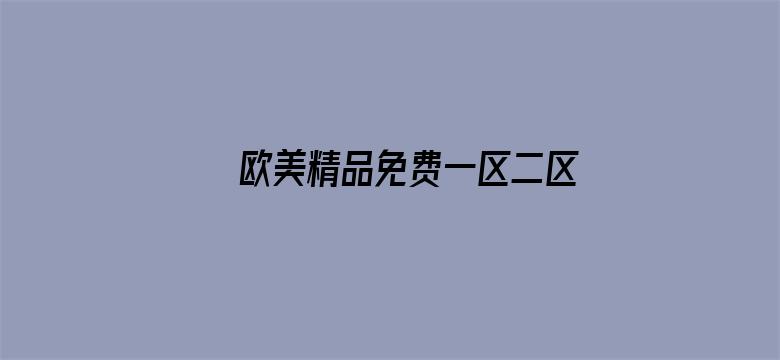 欧美精品免费一区二区